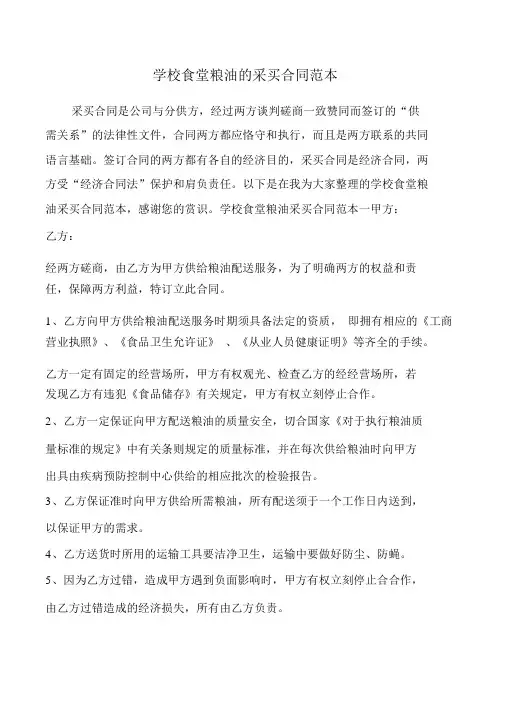 学校食堂粮油的采买合同范本

采买合同是公司与分供方，经过两方谈判磋商一致赞同而签订的“供需关系”的法律性文件，合同两方都应恪守和执行，而且是两方联系的共同语言基础。签订合同的两方都有各自的经济目的，采买合同是经济合同，两方受“经济合同法”保护和肩负责任。以下是在我为大家整理的学校食堂粮油采买合同范本，感谢您的赏识。学校食堂粮油采买合同范本一甲方：

乙方：

经两方磋商，由乙方为甲方供给粮油配送服务，为了明确两方的权益和责任，保障两方利益，特订立此合同。

1、乙方向甲方供给粮油配送服务时期须具备法定的资质， 即拥有相应的《工商营业执照》、《食品卫生允许证》 、《从业人员健康证明》等齐全的手续。

乙方一定有固定的经营场所，甲方有权观光、检查乙方的经经营场所，若发现乙方有违犯《食品储存》有关规定，甲方有权立刻停止合作。

2、乙方一定保证向甲方配送粮油的质量安全，切合国家《对于执行粮油质量标准的规定》中有关条则规定的质量标准，并在每次供给粮油时向甲方出具由疾病预防控制中心供给的相应批次的检验报告。

3、乙方保证准时向甲方供给所需粮油，所有配送须于一个工作日内送到，以保证甲方的需求。

4、乙方送货时所用的运输工具要洁净卫生，运输中要做好防尘、防蝇。

5、因为乙方过错，造成甲方遇到负面影响时，甲方有权立刻停止合合作，由乙方过错造成的经济损失，所有由乙方负责。